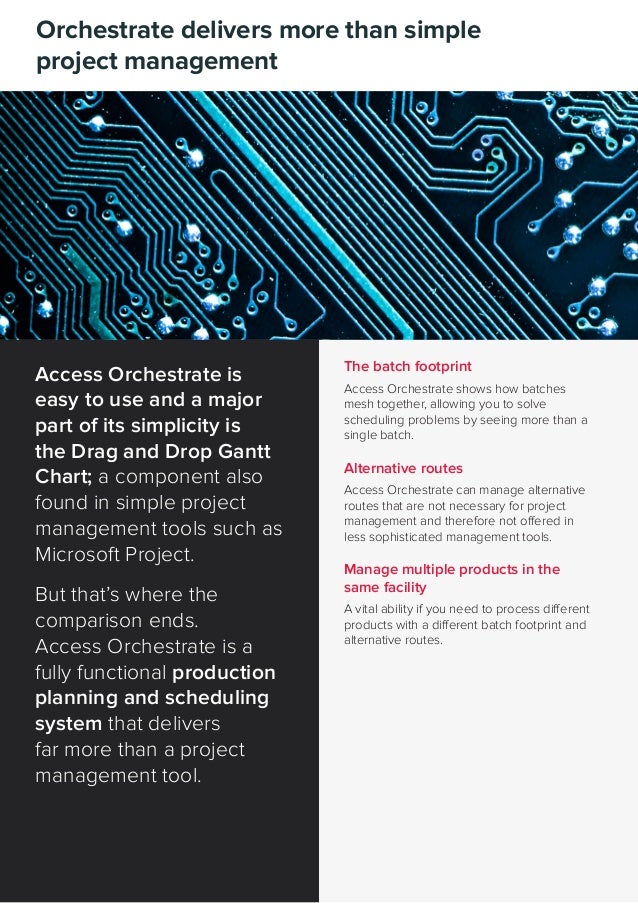 Orchestrate delivers more than simple project management

Access Orchestrate is easy to use and a major part of its simplicity is the Drag and Drop Gantt Chart; a component also found in simple project management tools such as Microsoft Project.

But that's where the comparison ends. Access Orchestrate is a fully functional production planning and scheduling system that delivers far more than a project management tool.

The batch footprint

Access Orchestrate shows how batches mesh together, allowing you to solve scheduling problems by seeing more than a single batch.

Alternative routes

Access Orchestrate can manage alternative routes that are not necessary for project management and therefore not offered in less sophisticated management tools.

Manage multiple products in the same facility

A vital ability if you need to process different products with a different batch footprint and alternative routes.